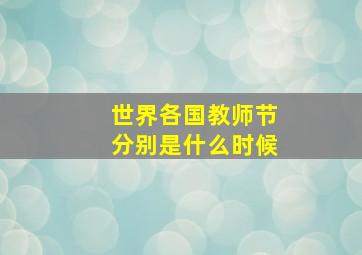 世界各国教师节
分别是什么时候